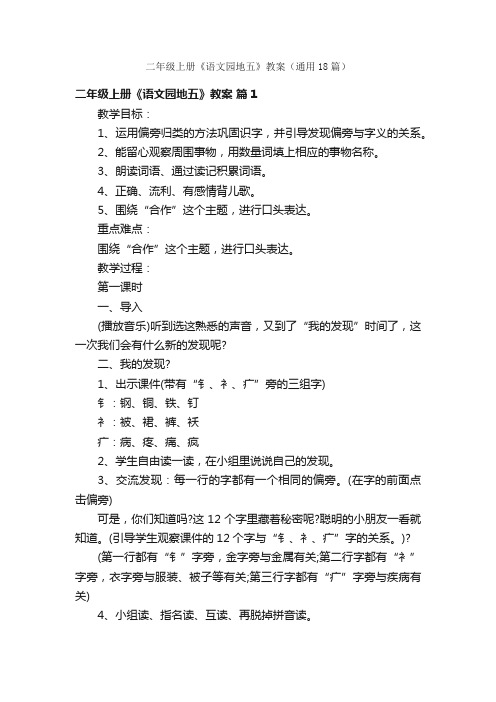 二年级上册《语文园地五》教案（通用18篇）

二年级上册《语文园地五》教案 篇1

教学目标：

1、运用偏旁归类的方法巩固识字，并引导发现偏旁与字义的关系。

2、能留心观察周围事物，用数量词填上相应的事物名称。

3、朗读词语、通过读记积累词语。

4、正确、流利、有感情背儿歌。

5、围绕“合作”这个主题，进行口头表达。

重点难点：

围绕“合作”这个主题，进行口头表达。

教学过程：

第一课时

一、导入

(播放音乐)听到选这熟悉的声音，又到了“我的发现”时间了，这一次我们会有什么新的发现呢?

二、我的发现?

1、出示课件(带有“钅、衤、疒”旁的三组字)

钅：钢、铜、铁、钉

衤：被、裙、裤、袄

疒：病、疼、痛、疯

2、学生自由读一读，在小组里说说自己的发现。

3、交流发现：每一行的字都有一个相同的偏旁。(在字的前面点击偏旁)

可是，你们知道吗?这12个字里藏着秘密呢?聪明的小朋友一看就知道。(引导学生观察课件的12个字与“钅、衤、疒”字的关系。)?

(第一行都有“钅”字旁，金字旁与金属有关;第二行字都有“衤”字旁，衣字旁与服装、被子等有关;第三行字都有“疒”字旁与疾病有关)

4、小组读、指名读、互读、再脱掉拼音读。